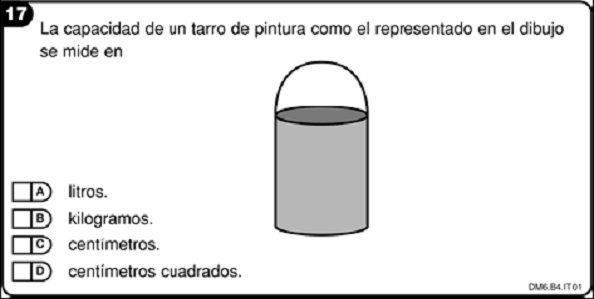 17

La capacidad de un tarro de pintura como el representado en el dibujo se mide en

A litros.
B kilogramos.
C centímetros.
D centímetros cuadrados.

DM6.B4.IT 01